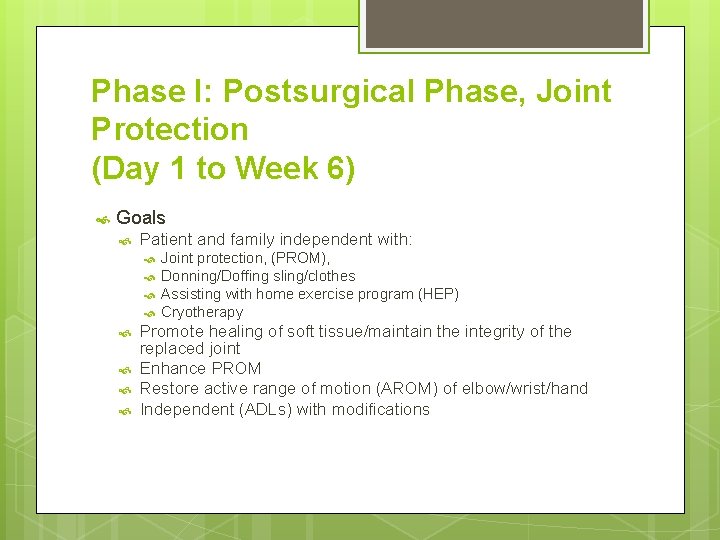 Phase I: Postsurgical Phase, Joint Protection
(Day 1 to Week 6)

Goals
Patient and family independent with:
Joint protection, (PROM),
Donning/Doffing sling/clothes
Assisting with home exercise program (HEP)
Cryotherapy
Promote healing of soft tissue/maintain the integrity of the replaced joint
Enhance PROM
Restore active range of motion (AROM) of elbow/wrist/hand
Independent (ADLs) with modifications